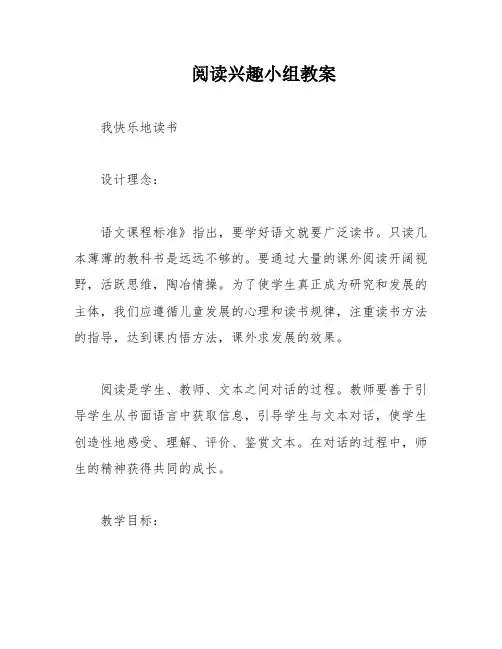 阅读兴趣小组教案

我快乐地读书

设计理念：

语文课程标准》指出，要学好语文就要广泛读书。只读几本薄薄的教科书是远远不够的。要通过大量的课外阅读开阔视野，活跃思维，陶冶情操。为了使学生真正成为研究和发展的主体，我们应遵循儿童发展的心理和读书规律，注重读书方法的指导，达到课内悟方法，课外求发展的效果。

阅读是学生、教师、文本之间对话的过程。教师要善于引导学生从书面语言中获取信息，引导学生与文本对话，使学生创造性地感受、理解、评价、鉴赏文本。在对话的过程中，师生的精神获得共同的成长。

教学目标：